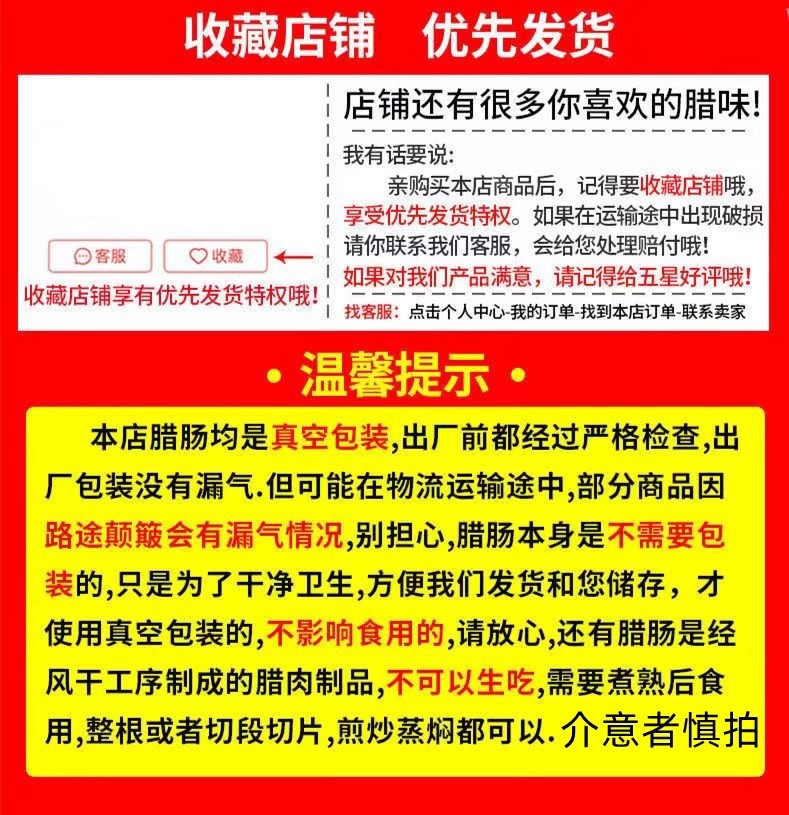 收藏店铺 优先发货

客服 收藏

收藏店铺享有优先发货特权哦!

店铺还有很多你喜欢的腊味!

我有话要说:

亲购买本店商品后，记得要收藏店铺哦，享受优先发货特权。如果在运输途中出现破损请你联系我们客服，会给您处理赔付哦!

如果对我们产品满意，请记得给五星好评哦!

找客服: 点击个人中心-我的订单-找到本店订单-联系卖家

• 温馨提示 •

本店腊肠均是真空包装,出厂前都经过严格检查,出厂包装没有漏气.但可能在物流运输途中,部分商品因路途颠簸会有漏气情况,别担心,腊肠本身是不需要包装的,只是为了干净卫生,方便我们发货和您储存，才使用真空包装的,不影响食用的,请放心,还有腊肠是经风干工序制成的腊肉制品,不可以生吃,需要煮熟后食用,整根或者切段切片,煎炒蒸焖都可以.介意者慎拍